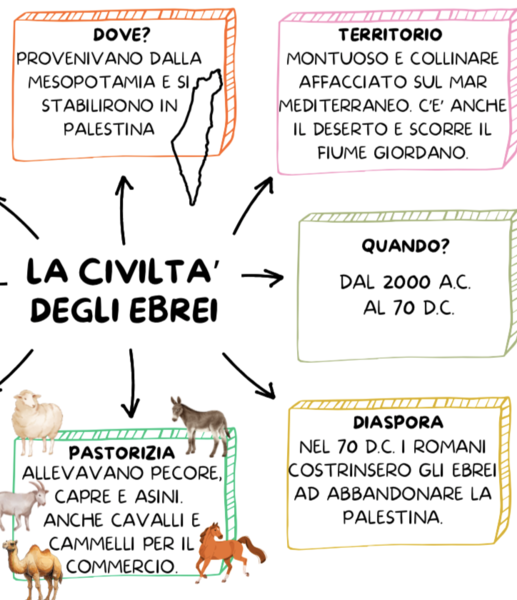 DOVE?
PROVENIVANO DALLA MESOPOTAMIA E SI STABILIRONO IN PALESTINA

TERRITORIO
MONTUOSO E COLLINARE AFFACCIATO SUL MAR MEDITERRANEO. C'E' ANCHE IL DESERTO E SCORRE IL FIUME GIORDANO.

LA CIVILTA' DEGLI EBREI

QUANDO?
DAL 2000 A.C. AL 70 D.C.

PASTORIZIA
ALLEVAVANO PECORE, CAPRE E ASINI. ANCHE CAVALLI E CAMMELLI PER IL COMMERCIO.

DIASPORA
NEL 70 D.C. I ROMANI COSTRINSERO GLI EBREI AD ABBANDONARE LA PALESTINA.